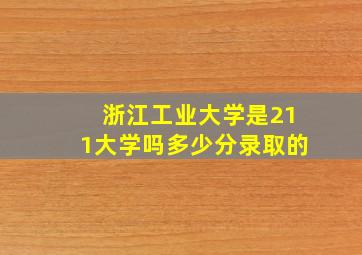 浙江工业大学是211大学吗多少分录取的